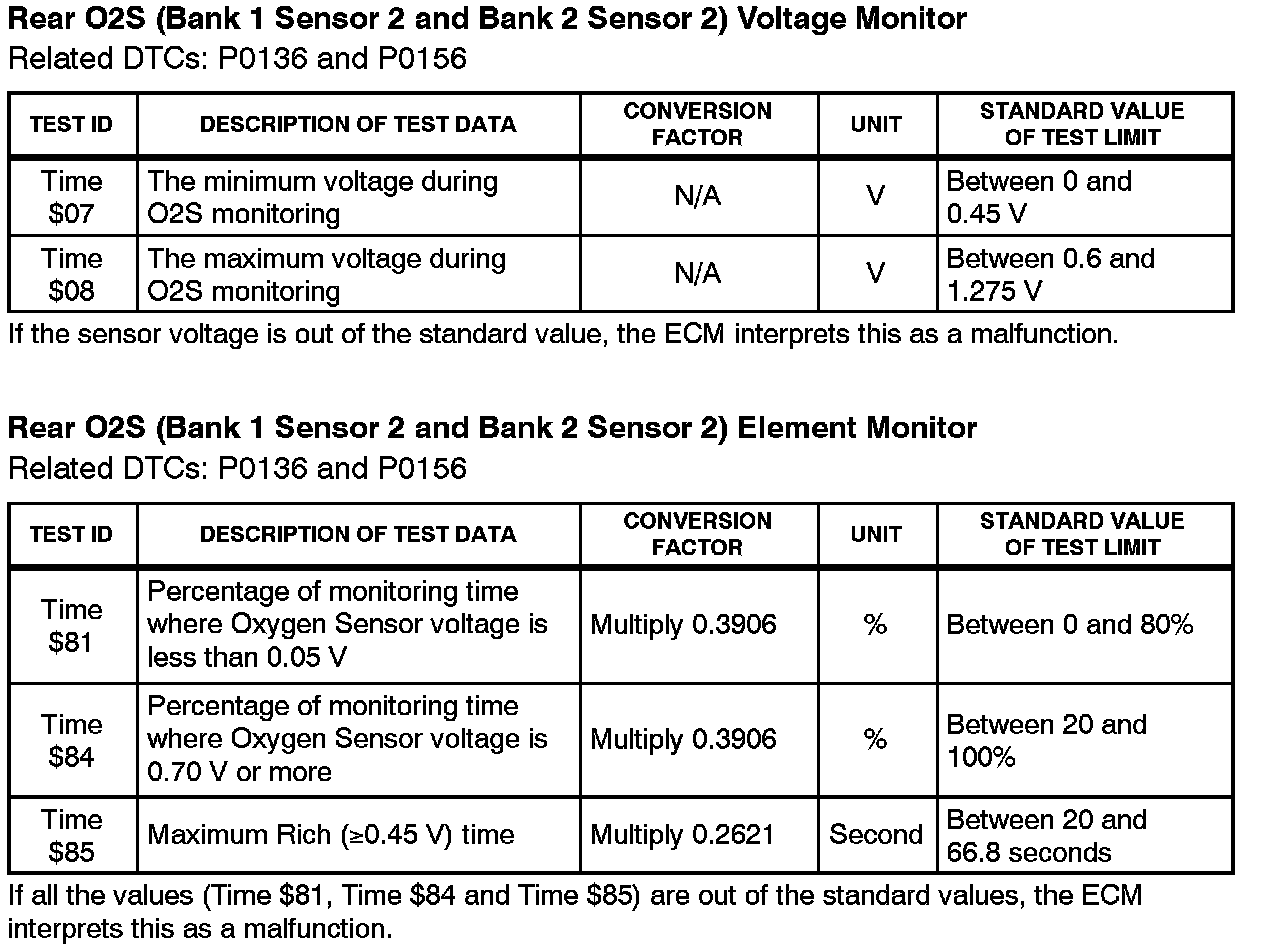 Rear O2S (Bank 1 Sensor 2 and Bank 2 Sensor 2) Voltage Monitor
Related DTCs: P0136 and P0156

| TEST ID | DESCRIPTION OF TEST DATA | CONVERSION FACTOR | UNIT | STANDARD VALUE OF TEST LIMIT |
|---|---|---|---|---|
| Time \$07 | The minimum voltage during O2S monitoring | N/A | V | Between 0 and 0.45 V |
| Time \$08 | The maximum voltage during O2S monitoring | N/A | V | Between 0.6 and 1.275 V |

If the sensor voltage is out of the standard value, the ECM interprets this as a malfunction.

Rear O2S (Bank 1 Sensor 2 and Bank 2 Sensor 2) Element Monitor
Related DTCs: P0136 and P0156

| TEST ID | DESCRIPTION OF TEST DATA | CONVERSION FACTOR | UNIT | STANDARD VALUE OF TEST LIMIT |
|---|---|---|---|---|
| Time \$81 | Percentage of monitoring time where Oxygen Sensor voltage is less than 0.05 V | Multiply 0.3906 | % | Between 0 and 80% |
| Time \$84 | Percentage of monitoring time where Oxygen Sensor voltage is 0.70 V or more | Multiply 0.3906 | % | Between 20 and 100% |
| Time \$85 | Maximum Rich ($\geq$0.45 V) time | Multiply 0.2621 | Second | Between 20 and 66.8 seconds |

If all the values (Time \$81, Time \$84 and Time \$85) are out of the standard values, the ECM interprets this as a malfunction.